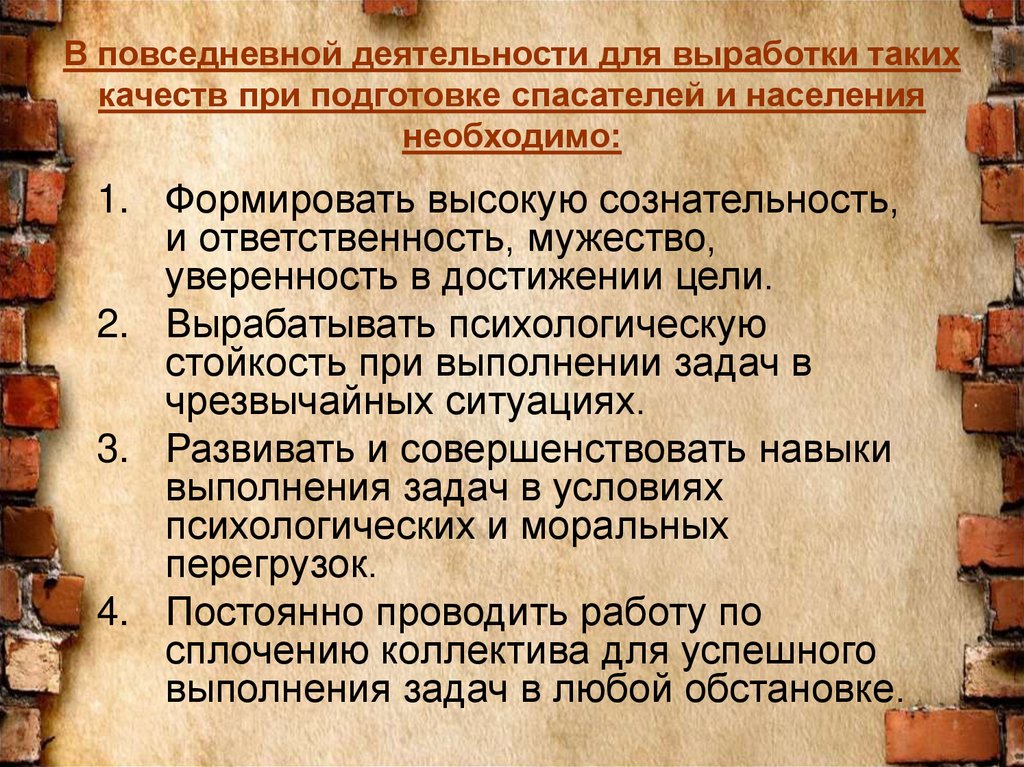 В повседневной деятельности для выработки таких качеств при подготовке спасателей и населения необходимо:

1. Формировать высокую сознательность, и ответственность, мужество, уверенность в достижении цели.
2. Вырабатывать психологическую стойкость при выполнении задач в чрезвычайных ситуациях.
3. Развивать и совершенствовать навыки выполнения задач в условиях психологических и моральных перегрузок.
4. Постоянно проводить работу по сплочению коллектива для успешного выполнения задач в любой обстановке.